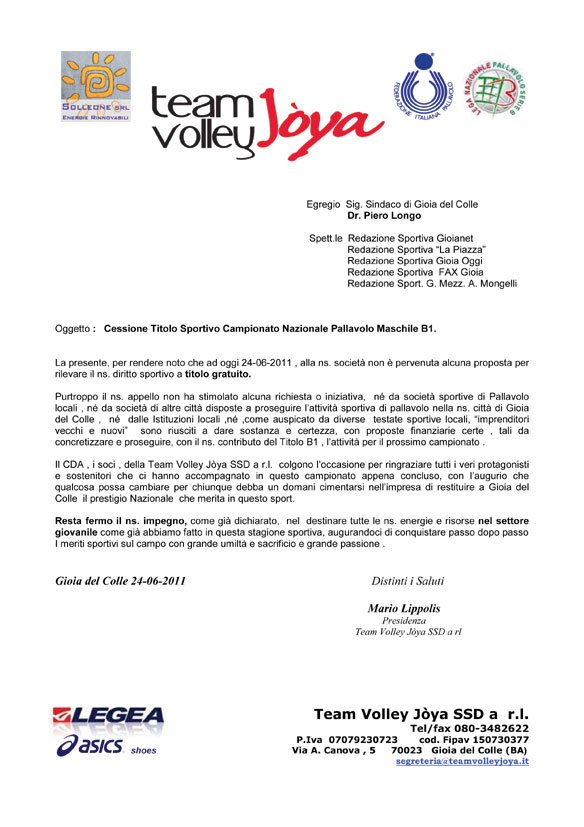 SOLLEONE SRL
ENERGIE RINNOVABILI

team volley Jòya

FEDERAZIONE ITALIANA PALLAVOLO

LEGA NAZIONALE PALLAVOLO SERIE B

Egregio Sig. Sindaco di Gioia del Colle
Dr. Piero Longo

Spett.le Redazione Sportiva Gioianet
Redazione Sportiva "La Piazza"
Redazione Sportiva Gioia Oggi
Redazione Sportiva FAX Gioia
Redazione Sport. G. Mezz. A. Mongelli

Oggetto : Cessione Titolo Sportivo Campionato Nazionale Pallavolo Maschile B1.

La presente, per rendere noto che ad oggi 24-06-2011 , alla ns. società non è pervenuta alcuna proposta per rilevare il ns. diritto sportivo a titolo gratuito.

Purtroppo il ns. appello non ha stimolato alcuna richiesta o iniziativa, né da società sportive di Pallavolo locali , né da società di altre città disposte a proseguire l'attività sportiva di pallavolo nella ns. città di Gioia del Colle , né dalle Istituzioni locali ,né ,come auspicato da diverse testate sportive locali, "imprenditori vecchi e nuovi" sono riusciti a dare sostanza e certezza, con proposte finanziarie certe , tali da concretizzare e proseguire, con il ns. contributo del Titolo B1 , l'attività per il prossimo campionato .

Il CDA , i soci , della Team Volley Jòya SSD a r.l. colgono l'occasione per ringraziare tutti i veri protagonisti e sostenitori che ci hanno accompagnato in questo campionato appena concluso, con l'augurio che qualcosa possa cambiare per chiunque debba un domani cimentarsi nell'impresa di restituire a Gioia del Colle il prestigio Nazionale che merita in questo sport.

Resta fermo il ns. impegno, come già dichiarato, nel destinare tutte le ns. energie e risorse nel settore giovanile come già abbiamo fatto in questa stagione sportiva, augurandoci di conquistare passo dopo passo I meriti sportivi sul campo con grande umiltà e sacrificio e grande passione .

Gioia del Colle 24-06-2011

Distinti i Saluti

Mario Lippolis
Presidenza
Team Volley Jòya SSD a rl

LEGEA
asics shoes

Team Volley Jòya SSD a r.l.
Tel/fax 080-3482622
P.Iva 07079230723 cod. Fipav 150730377
Via A. Canova , 5 70023 Gioia del Colle (BA)
segreteria@teamvolleyjoya.it